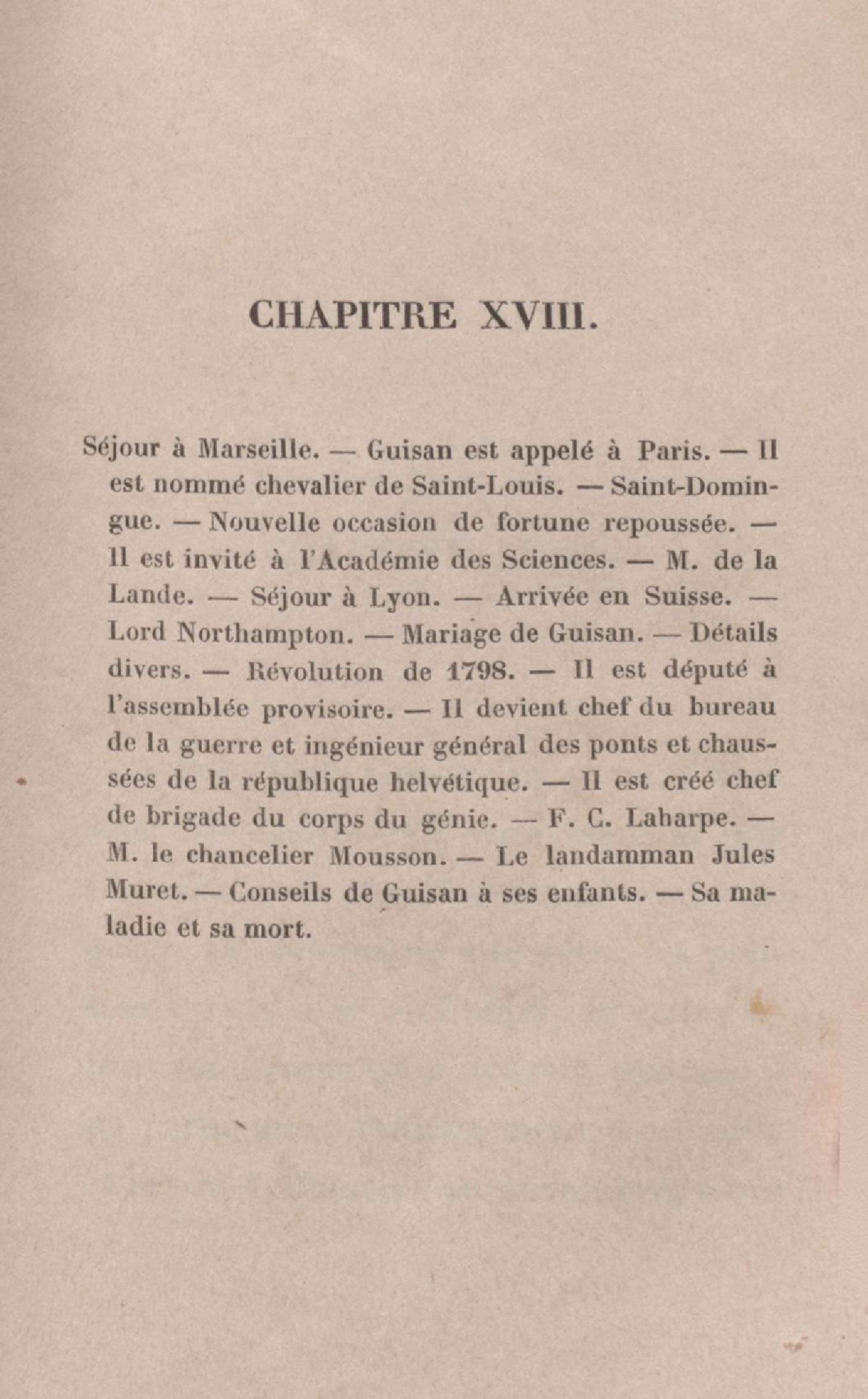 CHAPITRE XVIII.

Séjour à Marseille. — Guisan est appelé à Paris. — Il est nommé chevalier de Saint-Louis. — Saint-Domingue. — Nouvelle occasion de fortune repoussée. — Il est invité à l'Académie des Sciences. — M. de la Lande. — Séjour à Lyon. — Arrivée en Suisse. — Lord Northampton. — Mariage de Guisan. — Détails divers. — Révolution de 1798. — Il est député à l'assemblée provisoire. — Il devient chef du bureau de la guerre et ingénieur général des ponts et chaussées de la république helvétique. — Il est créé chef de brigade du corps du génie. — F. C. Laharpe. — M. le chancelier Mousson. — Le landamman Jules Muret. — Conseils de Guisan à ses enfants. — Sa maladie et sa mort.